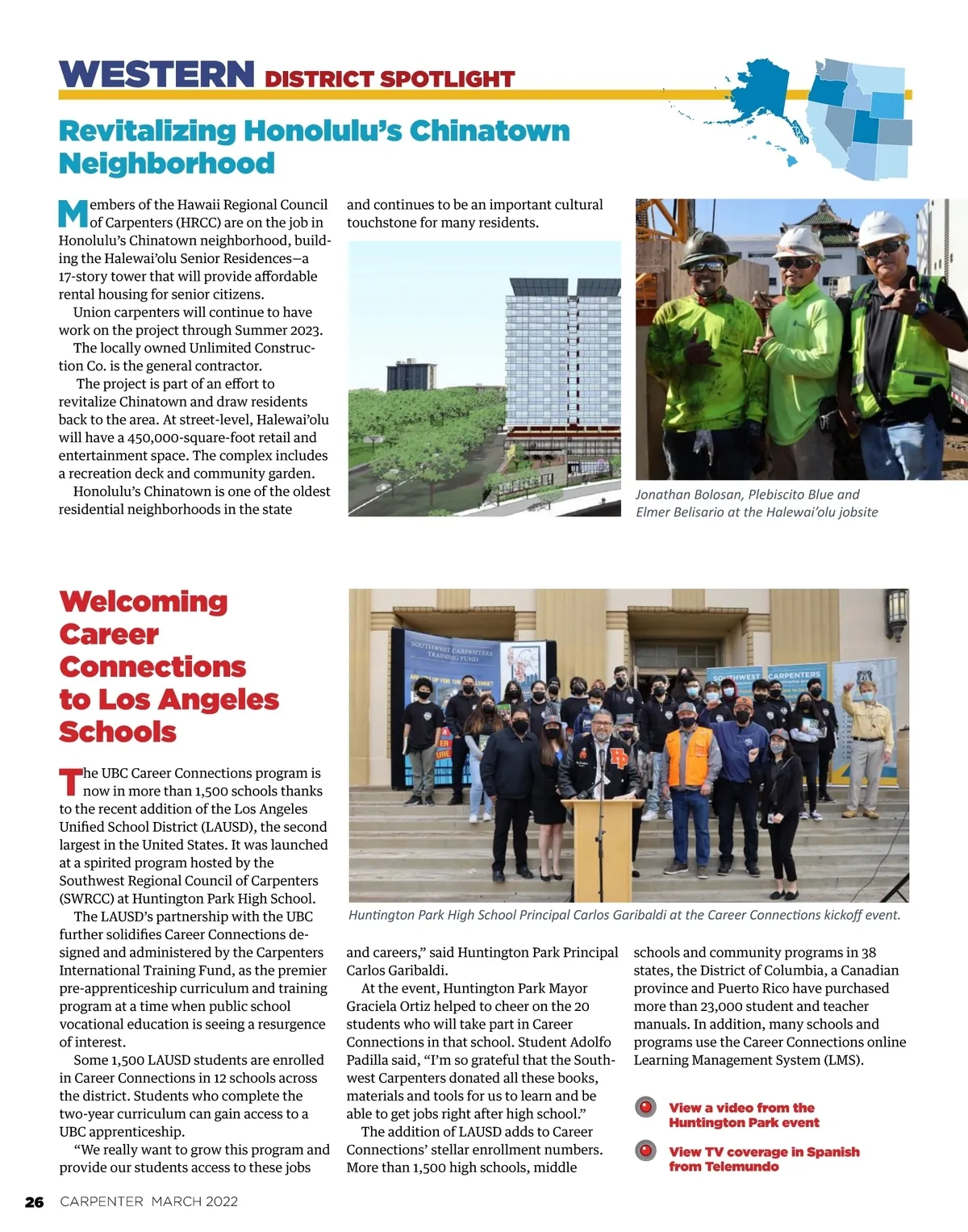 WESTERN DISTRICT SPOTLIGHT

Revitalizing Honolulu's Chinatown Neighborhood

Members of the Hawaii Regional Council of Carpenters (HRCC) are on the job in Honolulu's Chinatown neighborhood, building the Halewai'olu Senior Residences—a 17-story tower that will provide affordable rental housing for senior citizens.

Union carpenters will continue to have work on the project through Summer 2023.

The locally owned Unlimited Construction Co. is the general contractor.

The project is part of an effort to revitalize Chinatown and draw residents back to the area. At street-level, Halewai'olu will have a 450,000-square-foot retail and entertainment space. The complex includes a recreation deck and community garden.

Honolulu's Chinatown is one of the oldest residential neighborhoods in the state and continues to be an important cultural touchstone for many residents.

Jonathan Bolosan, Plebiscito Blue and Elmer Belisario at the Halewai'olu jobsite

Welcoming Career Connections to Los Angeles Schools

SOUTHWEST CARPENTERS TRAINING FUND

SOUTHWEST CARPENTERS

Huntington Park High School Principal Carlos Garibaldi at the Career Connections kickoff event.

The UBC Career Connections program is now in more than 1,500 schools thanks to the recent addition of the Los Angeles Unified School District (LAUSD), the second largest in the United States. It was launched at a spirited program hosted by the Southwest Regional Council of Carpenters (SWRCC) at Huntington Park High School.

The LAUSD's partnership with the UBC further solidifies Career Connections designed and administered by the Carpenters International Training Fund, as the premier pre-apprenticeship curriculum and training program at a time when public school vocational education is seeing a resurgence of interest.

Some 1,500 LAUSD students are enrolled in Career Connections in 12 schools across the district. Students who complete the two-year curriculum can gain access to a UBC apprenticeship.

"We really want to grow this program and provide our students access to these jobs and careers," said Huntington Park Principal Carlos Garibaldi.

At the event, Huntington Park Mayor Graciela Ortiz helped to cheer on the 20 students who will take part in Career Connections in that school. Student Adolfo Padilla said, "I'm so grateful that the Southwest Carpenters donated all these books, materials and tools for us to learn and be able to get jobs right after high school."

The addition of LAUSD adds to Career Connections' stellar enrollment numbers. More than 1,500 high schools, middle schools and community programs in 38 states, the District of Columbia, a Canadian province and Puerto Rico have purchased more than 23,000 student and teacher manuals. In addition, many schools and programs use the Career Connections online Learning Management System (LMS).

View a video from the Huntington Park event

View TV coverage in Spanish from Telemundo

26 CARPENTER MARCH 2022